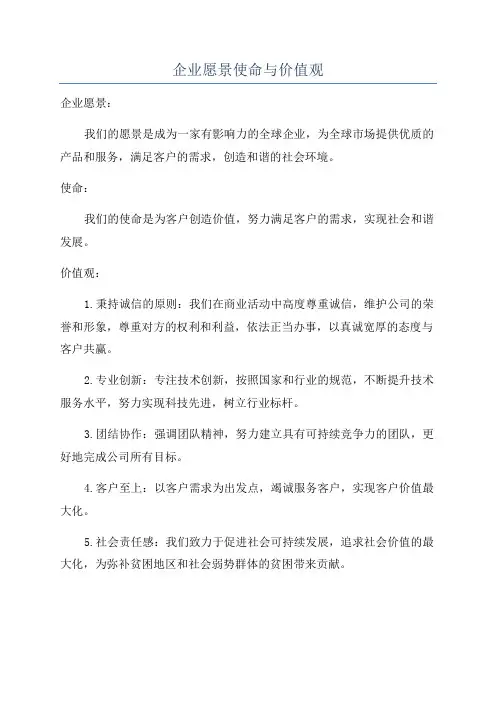 企业愿景使命与价值观

企业愿景：

我们的愿景是成为一家有影响力的全球企业，为全球市场提供优质的产品和服务，满足客户的需求，创造和谐的社会环境。

使命：

我们的使命是为客户创造价值，努力满足客户的需求，实现社会和谐发展。

价值观：

1.秉持诚信的原则：我们在商业活动中高度尊重诚信，维护公司的荣誉和形象，尊重对方的权利和利益，依法正当办事，以真诚宽厚的态度与客户共赢。

2.专业创新：专注技术创新，按照国家和行业的规范，不断提升技术服务水平，努力实现科技先进，树立行业标杆。

3.团结协作：强调团队精神，努力建立具有可持续竞争力的团队，更好地完成公司所有目标。

4.客户至上：以客户需求为出发点，竭诚服务客户，实现客户价值最大化。

5.社会责任感：我们致力于促进社会可持续发展，追求社会价值的最大化，为弥补贫困地区和社会弱势群体的贫困带来贡献。